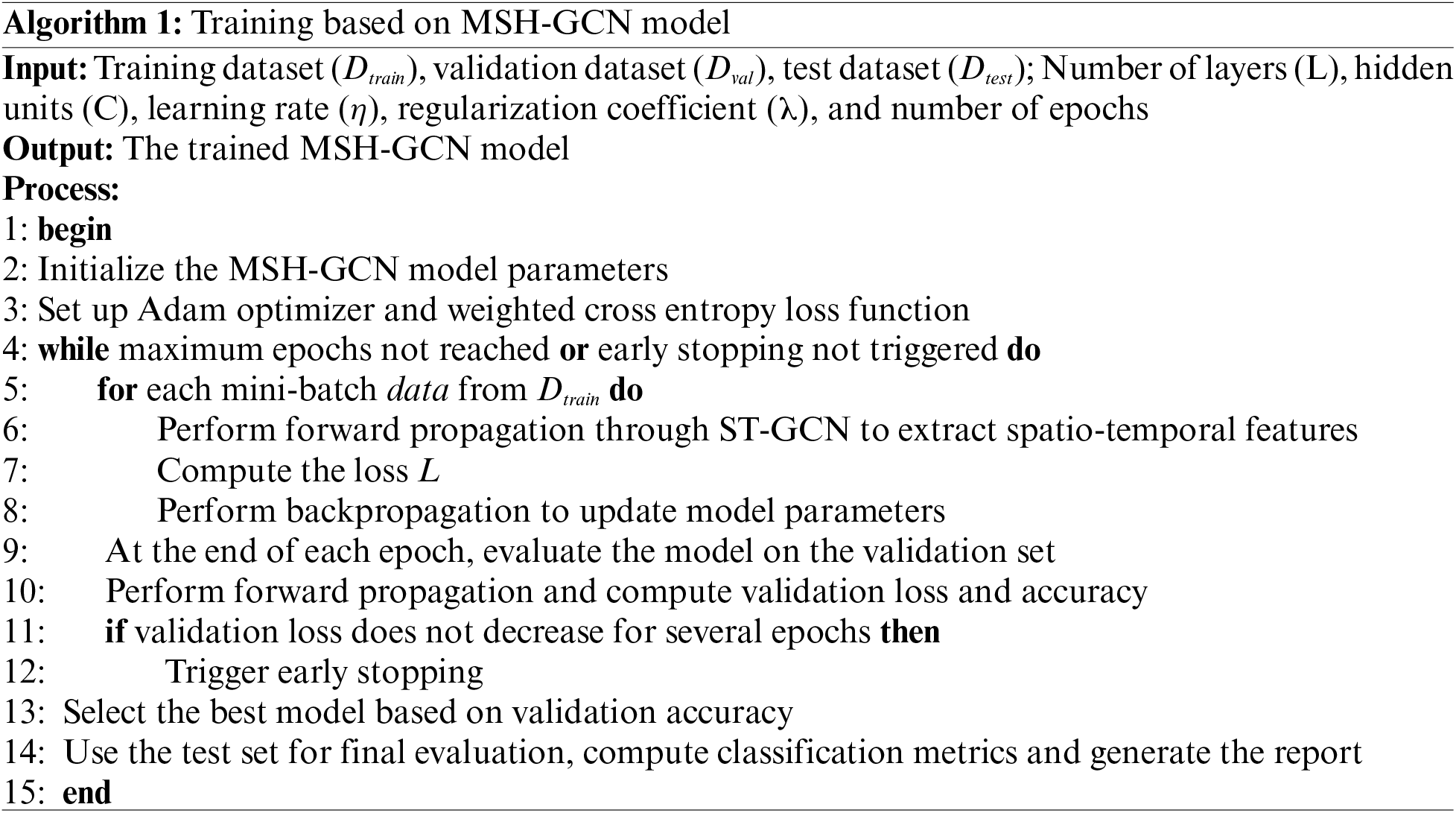 Algorithm 1: Training based on MSH-GCN model

Input: Training dataset ($D_{train}$), validation dataset ($D_{val}$), test dataset ($D_{test}$); Number of layers (L), hidden units (C), learning rate ($\eta$), regularization coefficient ($\lambda$), and number of epochs
Output: The trained MSH-GCN model
Process:
1: begin
2: Initialize the MSH-GCN model parameters
3: Set up Adam optimizer and weighted cross entropy loss function
4: while maximum epochs not reached or early stopping not triggered do
5: for each mini-batch data from $D_{train}$ do
6: Perform forward propagation through ST-GCN to extract spatio-temporal features
7: Compute the loss $L$
8: Perform backpropagation to update model parameters
9: At the end of each epoch, evaluate the model on the validation set
10: Perform forward propagation and compute validation loss and accuracy
11: if validation loss does not decrease for several epochs then
12: Trigger early stopping
13: Select the best model based on validation accuracy
14: Use the test set for final evaluation, compute classification metrics and generate the report
15: end